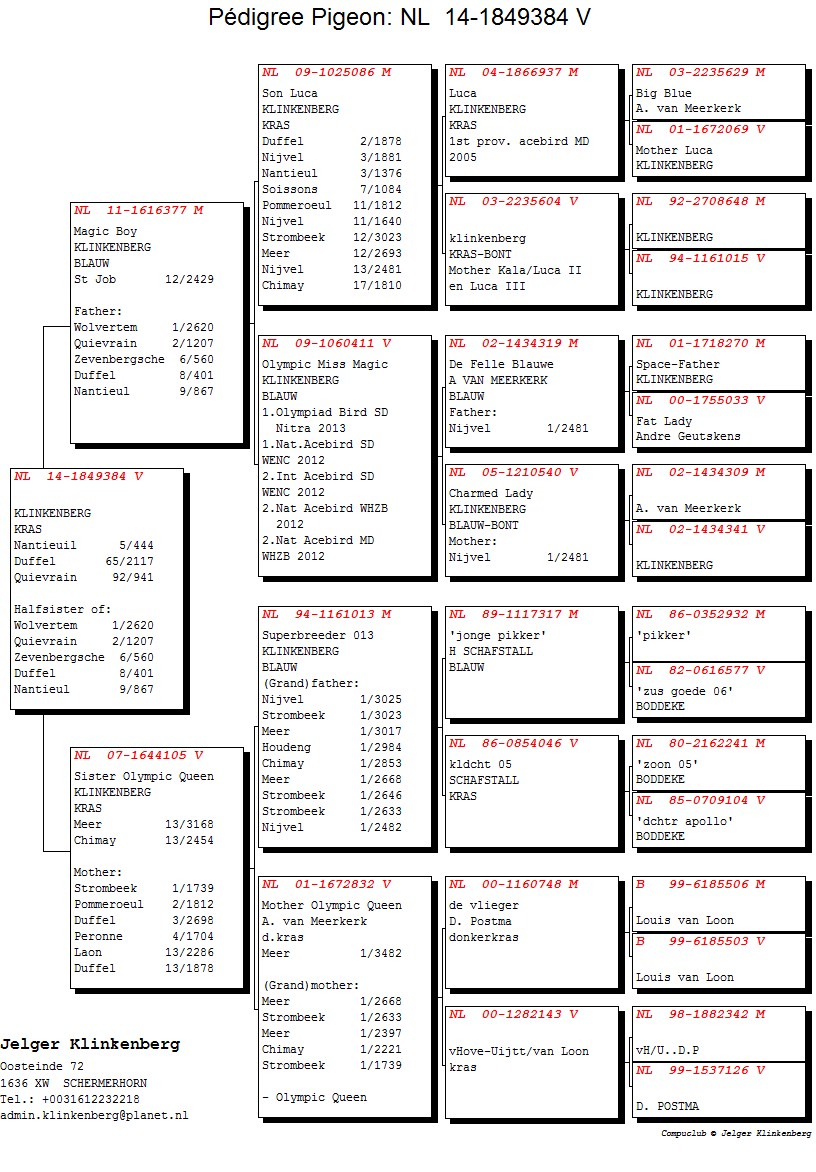 Pédigree Pigeon: NL 14-1849384 V

NL 14-1849384 V

KLINKENBERG
KRAS
Nantieuil 5/444
Duffel 65/2117
Quievrain 92/941

Halfsister of:
Wolvertem 1/2620
Quievrain 2/1207
Zevenbergsche 6/560
Duffel 8/401
Nantieul 9/867

NL 11-1616377 M
Magic Boy
KLINKENBERG
BLAUW
St Job 12/2429

Father:
Wolvertem 1/2620
Quievrain 2/1207
Zevenbergsche 6/560
Duffel 8/401
Nantieul 9/867

NL 07-1644105 V
Sister Olympic Queen
KLINKENBERG
KRAS
Meer 13/3168
Chimay 13/2454

Mother:
Strombeek 1/1739
Pommeroeul 2/1812
Duffel 3/2698
Peronne 4/1704
Laon 13/2286
Duffel 13/1878

NL 09-1025086 M
Son Luca
KLINKENBERG
KRAS
Duffel 2/1878
Nijvel 3/1881
Nantieul 3/1376
Soissons 7/1084
Pommeroeul 11/1812
Nijvel 11/1640
Strombeek 12/3023
Meer 12/2693
Nijvel 13/2481
Chimay 17/1810

NL 09-1060411 V
Olympic Miss Magic
KLINKENBERG
BLAUW
1.Olympiad Bird SD Nitra 2013
1.Nat.Acebird SD WENC 2012
2.Int Acebird SD WENC 2012
2.Nat Acebird WHZB 2012
2.Nat Acebird MD WHZB 2012

NL 94-1161013 M
Superbreeder 013
KLINKENBERG
BLAUW
(Grand)father:
Nijvel 1/3025
Strombeek 1/3023
Meer 1/3017
Houdeng 1/2984
Chimay 1/2853
Meer 1/2668
Strombeek 1/2646
Strombeek 1/2633
Nijvel 1/2482

NL 01-1672832 V
Mother Olympic Queen
A. van Meerkerk
d.kras
Meer 1/3482

(Grand)mother:
Meer 1/2668
Strombeek 1/2633
Meer 1/2397
Chimay 1/2221
Strombeek 1/1739

- Olympic Queen

NL 04-1866937 M
Luca
KLINKENBERG
KRAS
1st prov. acebird MD 2005

NL 03-2235604 V
klinkenberg
KRAS-BONT
Mother Kala/Luca II en Luca III

NL 02-1434319 M
De Felle Blauwe
A VAN MEERKERK
BLAUW
Father:
Nijvel 1/2481

NL 05-1210540 V
Charmed Lady
KLINKENBERG
BLAUW-BONT
Mother:
Nijvel 1/2481

NL 89-1117317 M
'jonge pikker'
H SCHAFSTALL
BLAUW

NL 86-0854046 V
kldcht 05
SCHAFSTALL
KRAS

NL 00-1160748 M
de vlieger
D. Postma
donkerkras

NL 00-1282143 V
vHove-Uijtt/van Loon
kras

NL 03-2235629 M
Big Blue
A. van Meerkerk

NL 01-1672069 V
Mother Luca
KLINKENBERG

NL 92-2708648 M
KLINKENBERG

NL 94-1161015 V
KLINKENBERG

NL 01-1718270 M
Space-Father
KLINKENBERG

NL 00-1755033 V
Fat Lady
Andre Geutskens

NL 02-1434309 M
A. van Meerkerk

NL 02-1434341 V
KLINKENBERG

NL 86-0352932 M
'pikker'

NL 82-0616577 V
'zus goede 06'
BODDEKE

NL 80-2162241 M
'zoon 05'
BODDEKE

NL 85-0709104 V
'dchtr apollo'
BODDEKE

B 99-6185506 M
Louis van Loon

B 99-6185503 V
Louis van Loon

NL 98-1882342 M
vH/U..D.P

NL 99-1537126 V
D. POSTMA

Jelger Klinkenberg
Oosteinde 72
1636 XW SCHERMERHORN
Tel.: +0031612232218
admin.klinkenberg@planet.nl

Compuclub © Jelger Klinkenberg